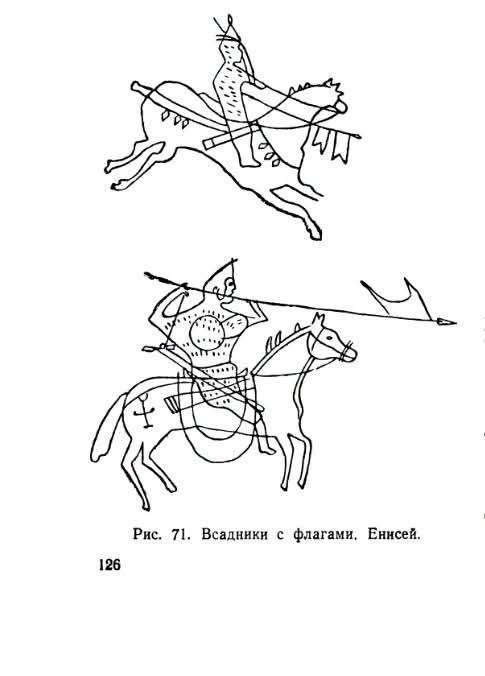 Рис. 71. Всадники с флагами. Енисей.

126